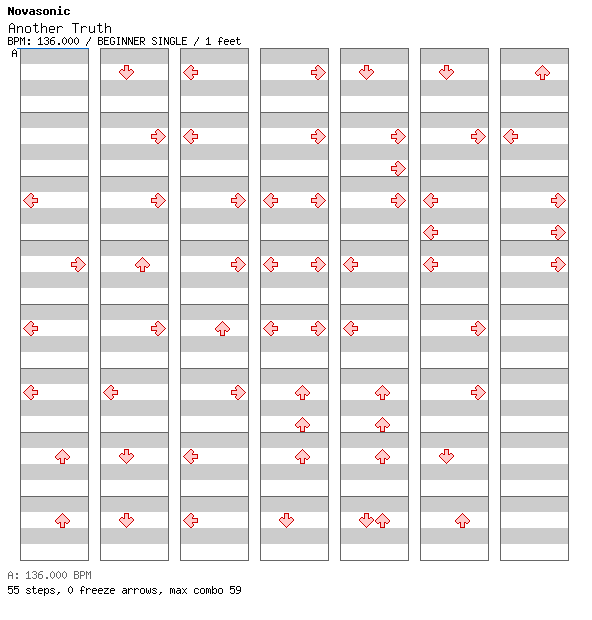 Novasonic
Another Truth
BPM: 136.000 / BEGINNER SINGLE / 1 feet
A

A: 136.000 BPM
55 steps, 0 freeze arrows, max combo 59